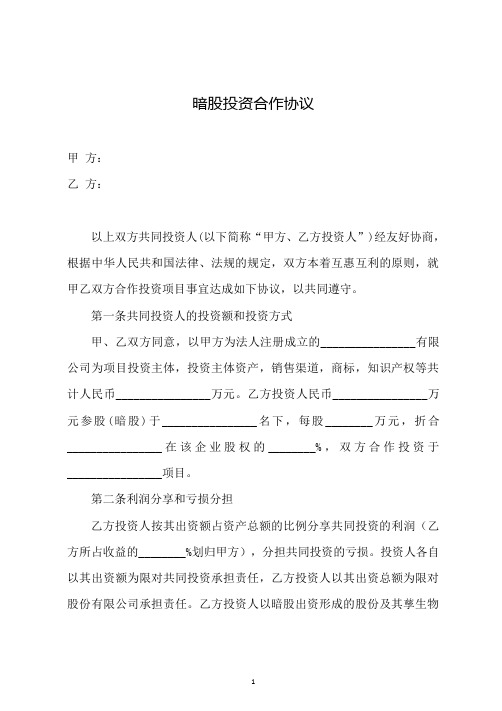 暗股投资合作协议

甲 方：

乙 方：

以上双方共同投资人(以下简称“甲方、乙方投资人”)经友好协商，根据中华人民共和国法律、法规的规定，双方本着互惠互利的原则，就甲乙双方合作投资项目事宜达成如下协议，以共同遵守。

第一条共同投资人的投资额和投资方式

甲、乙双方同意，以甲方为法人注册成立的________________有限公司为项目投资主体，投资主体资产，销售渠道，商标，知识产权等共计人民币________________万元。乙方投资人民币________________万元参股（暗股）于________________名下，每股________万元，折合________________在该企业股权的________%，双方合作投资于________________项目。

第二条利润分享和亏损分担

乙方投资人按其出资额占资产总额的比例分享共同投资的利润（乙方所占收益的________%划归甲方），分担共同投资的亏损。投资人各自以其出资额为限对共同投资承担责任，乙方投资人以其出资总额为限对股份有限公司承担责任。乙方投资人以暗股出资形成的股份及其孳生物

1